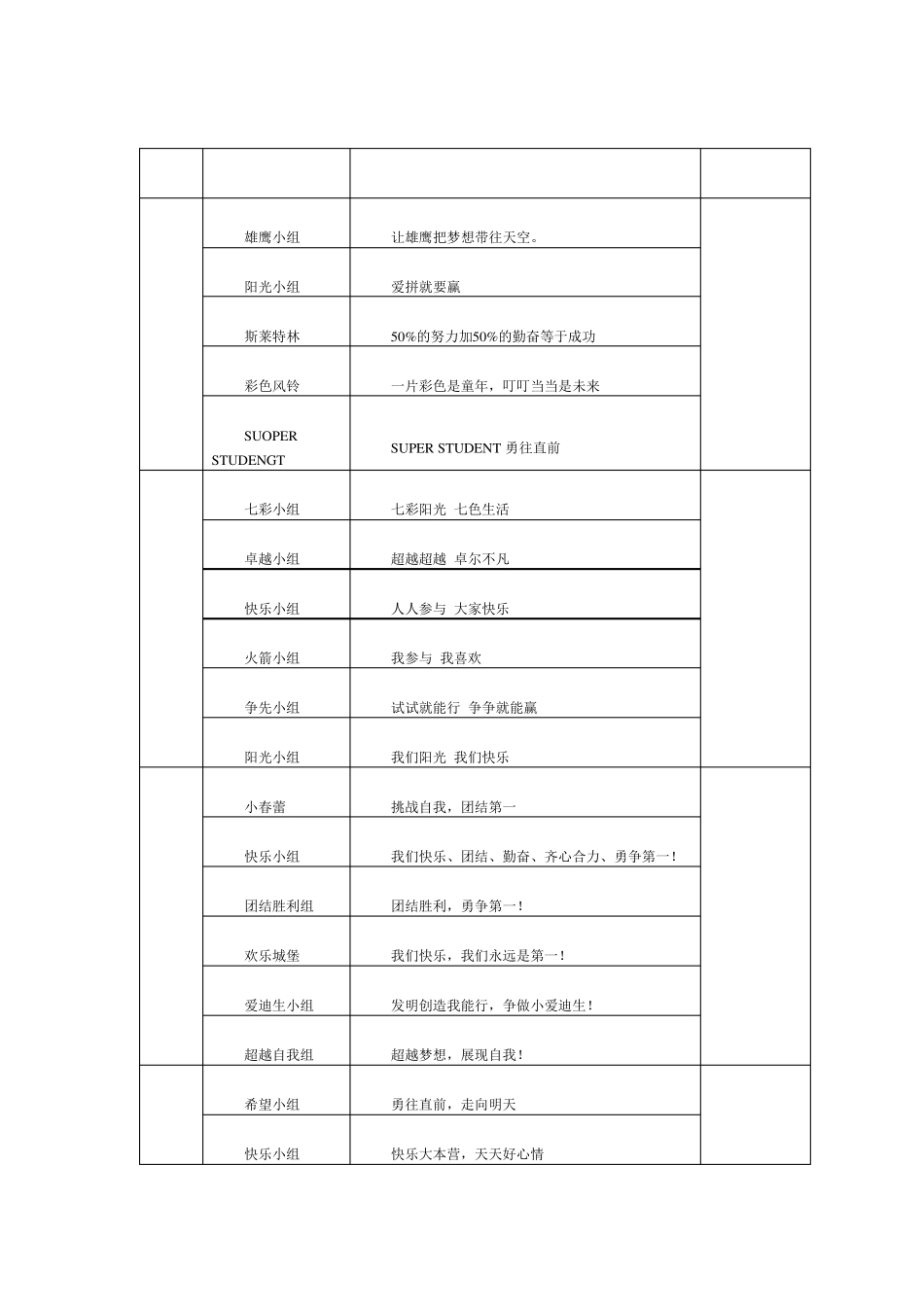 | | | | |
|---|---|---|---|
| | 雄鹰小组 | 让雄鹰把梦想带往天空。 | |
| | 阳光小组 | 爱拼就要赢 | |
| | 斯莱特林 | 50%的努力加50%的勤奋等于成功 | |
| | 彩色风铃 | 一片彩色是童年，叮叮当当是未来 | |
| | SUOPER STUDENGT | SUPER STUDENT 勇往直前 | |
| | 七彩小组 | 七彩阳光 七色生活 | |
| | 卓越小组 | 超越超越 卓尔不凡 | |
| | 快乐小组 | 人人参与 大家快乐 | |
| | 火箭小组 | 我参与 我喜欢 | |
| | 争先小组 | 试试就能行 争争就能赢 | |
| | 阳光小组 | 我们阳光 我们快乐 | |
| | 小春蕾 | 挑战自我，团结第一 | |
| | 快乐小组 | 我们快乐、团结、勤奋、齐心合力、勇争第一! | |
| | 团结胜利组 | 团结胜利，勇争第一! | |
| | 欢乐城堡 | 我们快乐，我们永远是第一! | |
| | 爱迪生小组 | 发明创造我能行，争做小爱迪生! | |
| | 超越自我组 | 超越梦想，展现自我! | |
| | 希望小组 | 勇往直前，走向明天 | |
| | 快乐小组 | 快乐大本营，天天好心情 | |